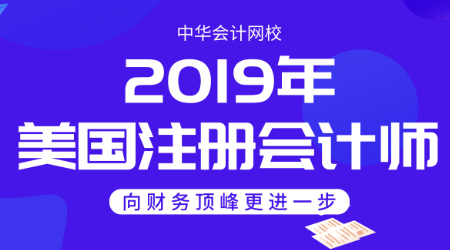 中华会计网校

2019年

美国注册会计师

向财务顶峰更进一步